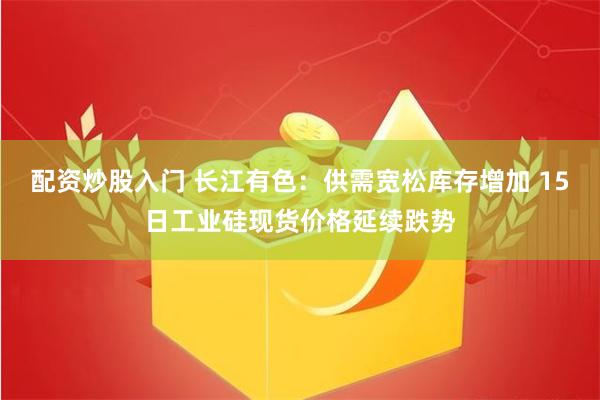 配资炒股入门 长江有色：供需宽松库存增加 15日工业硅现货价格延续跌势